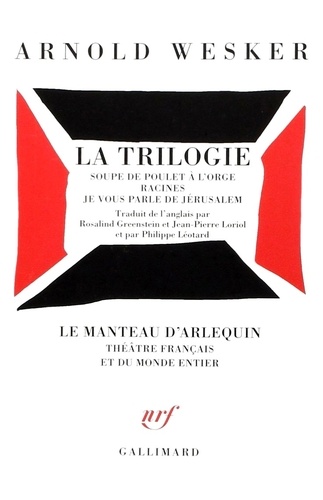 ARNOLD WESKER

LA TRILOGIE

SOUPE DE POULET À L'ORGE
RACINES
JE VOUS PARLE DE JÉRUSALEM

Traduit de l'anglais par
Rosalind Greenstein et Jean-Pierre Loriol
et par Philippe Léotard

LE MANTEAU D'ARLEQUIN
THÉÂTRE FRANÇAIS
ET DU MONDE ENTIER

nrf

GALLIMARD